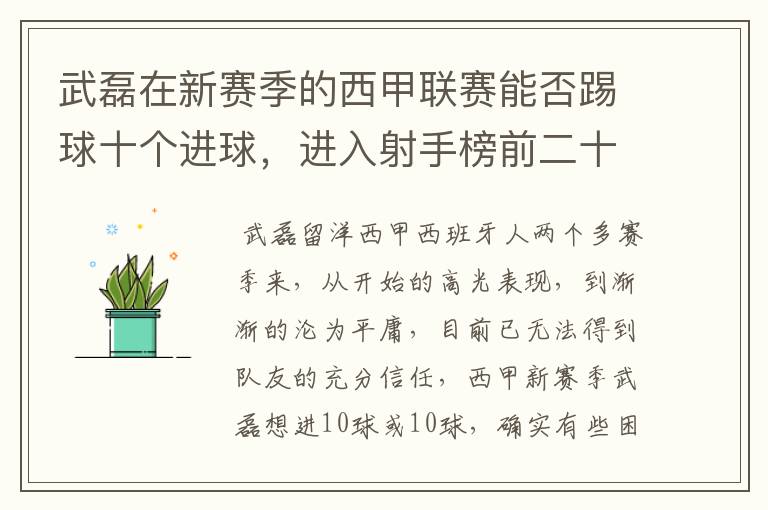 武磊在新赛季的西甲联赛能否踢球十个进球，进入射手榜前二十

武磊留洋西甲西班牙人两个多赛季来，从开始的高光表现，到渐渐的沦为平庸，目前已无法得到队友的充分信任，西甲新赛季武磊想进10球或10球，确实有些困